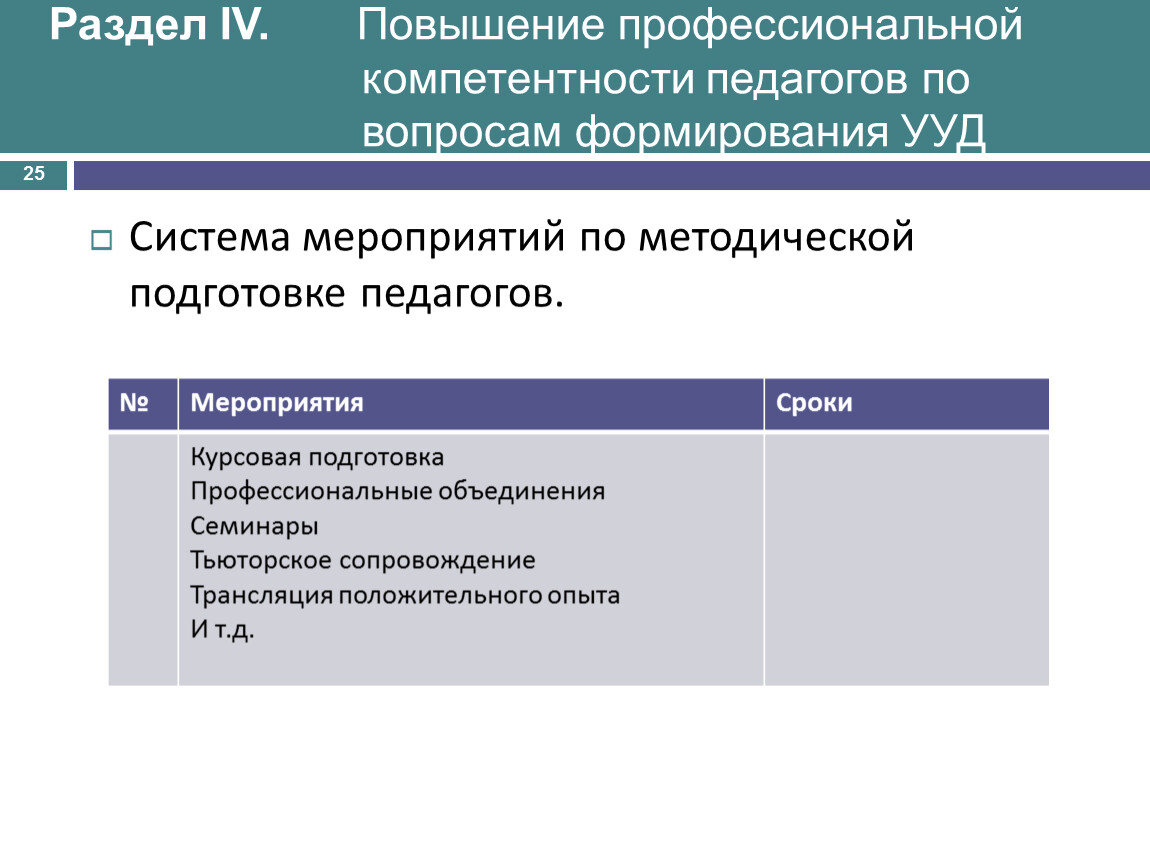 Раздел IV. Повышение профессиональной компетентности педагогов по вопросам формирования УУД

25

Система мероприятий по методической подготовке педагогов.

| № | Мероприятия | Сроки |
|---|---|---|
| | Курсовая подготовка<br>Профессиональные объединения<br>Семинары<br>Тьюторское сопровождение<br>Трансляция положительного опыта<br>И т.д. | |